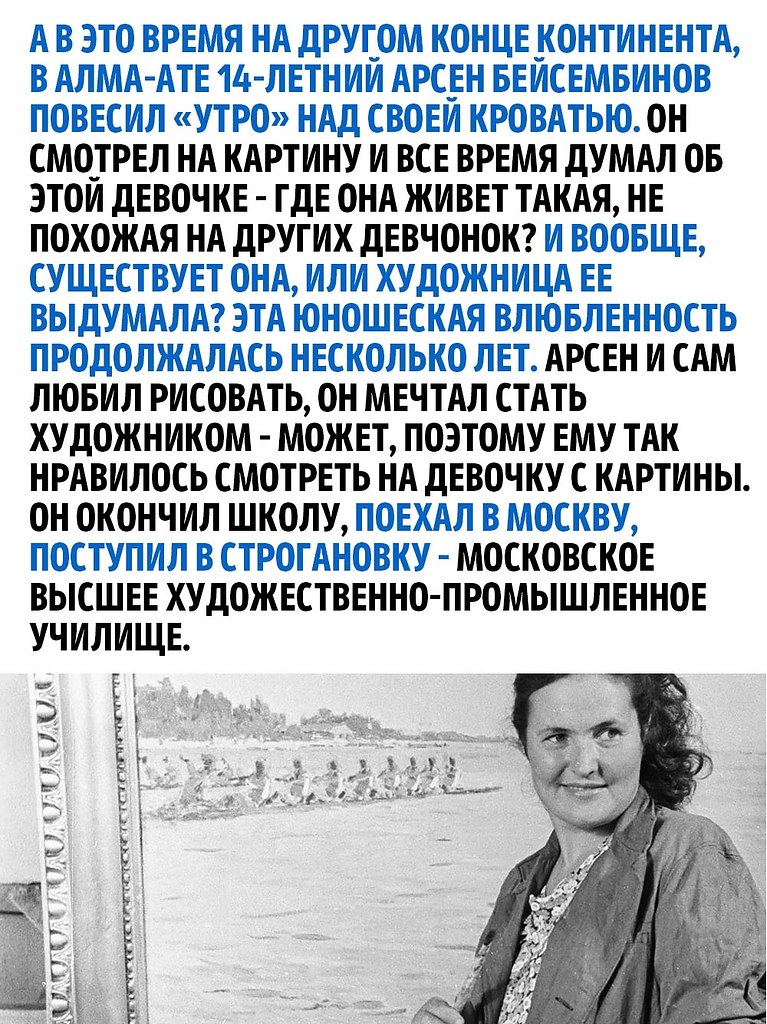 А В ЭТО ВРЕМЯ НА ДРУГОМ КОНЦЕ КОНТИНЕНТА, В АЛМА-АТЕ 14-ЛЕТНИЙ АРСЕН БЕЙСЕМБИНОВ ПОВЕСИЛ «УТРО» НАД СВОЕЙ КРОВАТЬЮ. ОН СМОТРЕЛ НА КАРТИНУ И ВСЕ ВРЕМЯ ДУМАЛ ОБ ЭТОЙ ДЕВОЧКЕ - ГДЕ ОНА ЖИВЕТ ТАКАЯ, НЕ ПОХОЖАЯ НА ДРУГИХ ДЕВЧОНОК? И ВООБЩЕ, СУЩЕСТВУЕТ ОНА, ИЛИ ХУДОЖНИЦА ЕЕ ВЫДУМАЛА? ЭТА ЮНОШЕСКАЯ ВЛЮБЛЕННОСТЬ ПРОДОЛЖАЛАСЬ НЕСКОЛЬКО ЛЕТ. АРСЕН И САМ ЛЮБИЛ РИСОВАТЬ, ОН МЕЧТАЛ СТАТЬ ХУДОЖНИКОМ - МОЖЕТ, ПОЭТОМУ ЕМУ ТАК НРАВИЛОСЬ СМОТРЕТЬ НА ДЕВОЧКУ С КАРТИНЫ. ОН ОКОНЧИЛ ШКОЛУ, ПОЕХАЛ В МОСКВУ, ПОСТУПИЛ В СТРОГАНОВКУ - МОСКОВСКОЕ ВЫСШЕЕ ХУДОЖЕСТВЕННО-ПРОМЫШЛЕННОЕ УЧИЛИЩЕ.